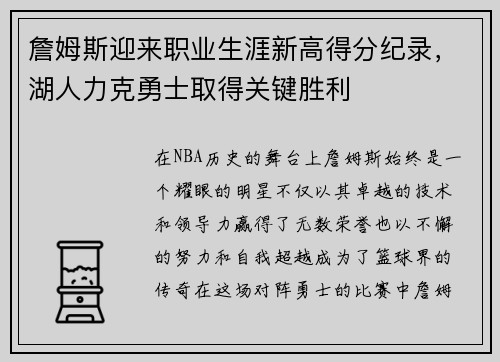 詹姆斯迎来职业生涯新高得分纪录，湖人力克勇士取得关键胜利

在NBA历史的舞台上詹姆斯始终是一个耀眼的明星不仅以其卓越的技术和领导力赢得了无数荣誉也以不懈的努力和自我超越成为了篮球界的传奇在这场对阵勇士的比赛中詹姆